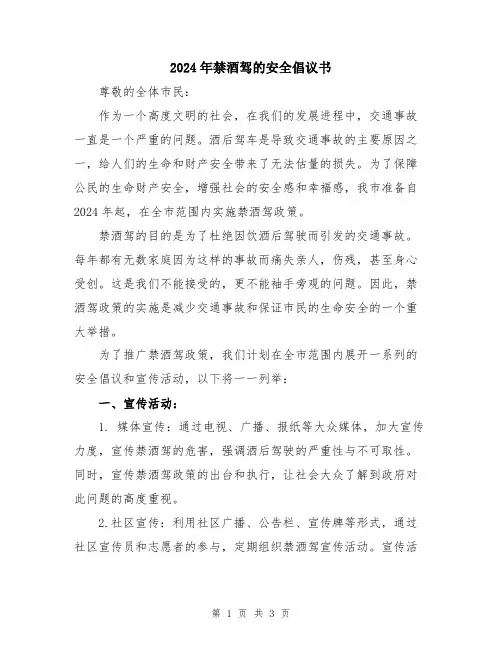 2024年禁酒驾的安全倡议书

尊敬的全体市民：

作为一个高度文明的社会，在我们的发展进程中，交通事故一直是一个严重的问题。酒后驾车是导致交通事故的主要原因之一，给人们的生命和财产安全带来了无法估量的损失。为了保障公民的生命财产安全，增强社会的安全感和幸福感，我市准备自2024年起，在全市范围内实施禁酒驾政策。

禁酒驾的目的是为了杜绝因饮酒后驾驶而引发的交通事故。每年都有无数家庭因为这样的事故而痛失亲人，伤残，甚至身心受创。这是我们不能接受的，更不能袖手旁观的问题。因此，禁酒驾政策的实施是减少交通事故和保证市民的生命安全的一个重大举措。

为了推广禁酒驾政策，我们计划在全市范围内展开一系列的安全倡议和宣传活动，以下将一一列举：

一、宣传活动：

1. 媒体宣传：通过电视、广播、报纸等大众媒体，加大宣传力度，宣传禁酒驾的危害，强调酒后驾驶的严重性与不可取性。同时，宣传禁酒驾政策的出台和执行，让社会大众了解到政府对此问题的高度重视。

2.社区宣传：利用社区广播、公告栏、宣传牌等形式，通过社区宣传员和志愿者的参与，定期组织禁酒驾宣传活动。宣传活

第 1 页 共 3 页